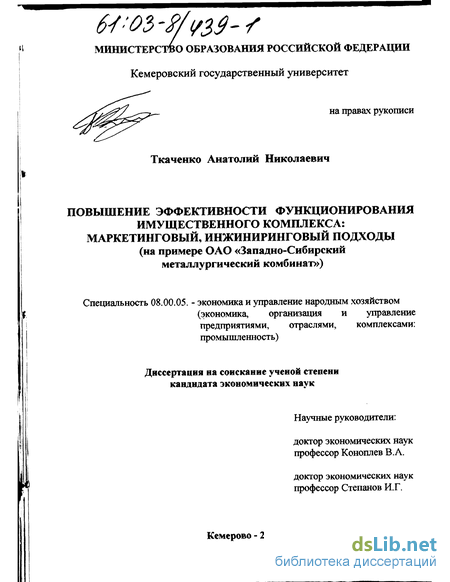 61:03-8/439-1

МИНИСТЕРСТВО ОБРАЗОВАНИЯ РОССИЙСКОЙ ФЕДЕРАЦИИ

Кемеровский государственный университет

на правах рукописи

Ткаченко Анатолий Николаевич

ПОВЫШЕНИЕ ЭФФЕКТИВНОСТИ ФУНКЦИОНИРОВАНИЯ ИМУЩЕСТВЕННОГО КОМПЛЕКСА: МАРКЕТИНГОВЫЙ, ИНЖИНИРИНГОВЫЙ ПОДХОДЫ (на примере ОАО «Западно-Сибирский металлургический комбинат»)

Специальность 08.00.05. - экономика и управление народным хозяйством (экономика, организация и управление предприятиями, отраслями, комплексами: промышленность)

Диссертация на соискание ученой степени кандидата экономических наук

Научные руководители:

доктор экономических наук профессор Коноплев В.А.

доктор экономических наук профессор Степанов И.Г.

Кемерово - 2

dsLib.net
библиотека диссертаций